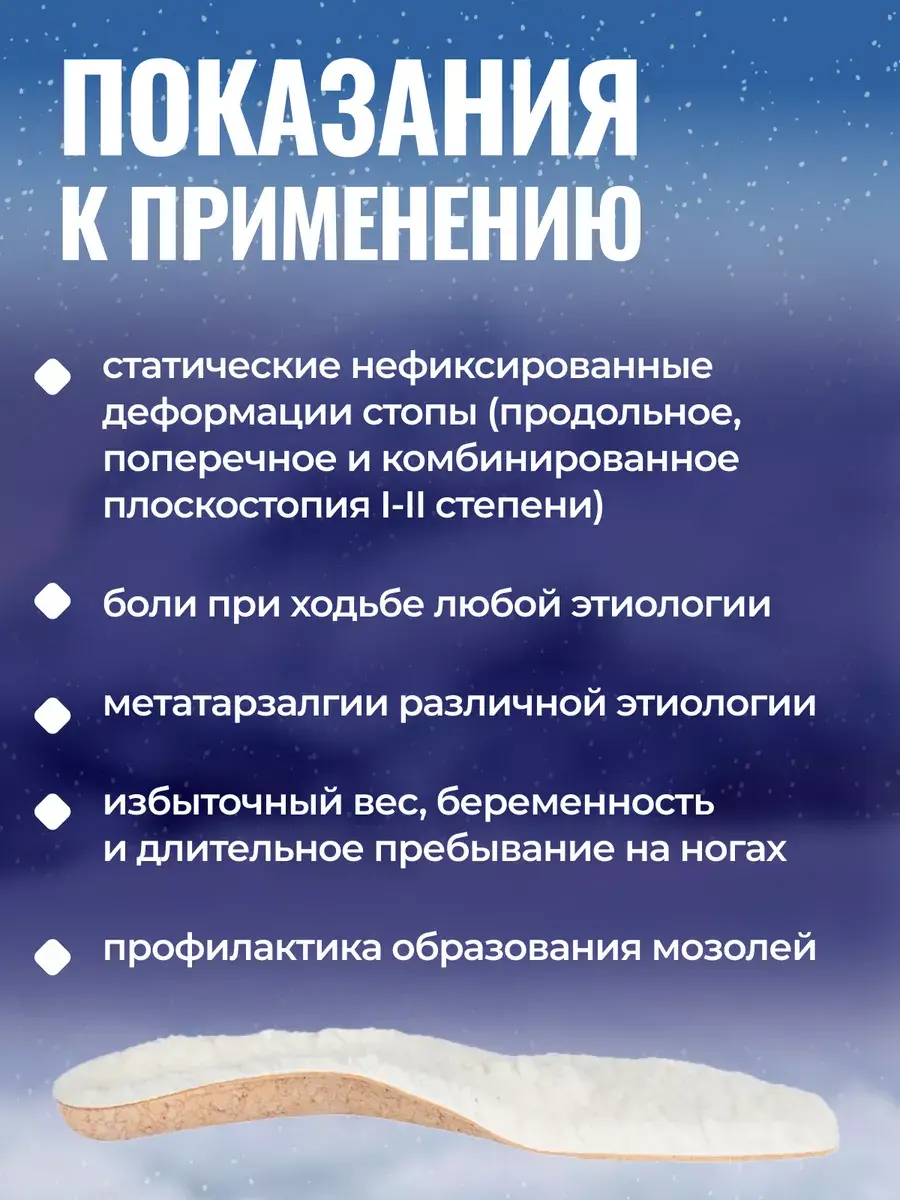 ПОКАЗАНИЯ К ПРИМЕНЕНИЮ

статические нефиксированные деформации стопы (продольное, поперечное и комбинированное плоскостопия I-II степени)

боли при ходьбе любой этиологии

метатарзалгии различной этиологии

избыточный вес, беременность и длительное пребывание на ногах

профилактика образования мозолей